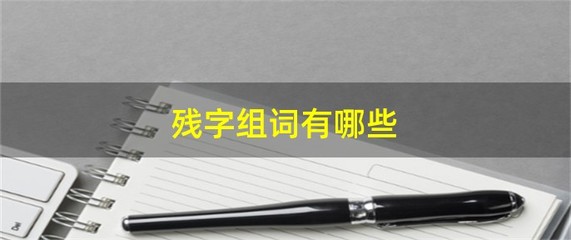 残字组词有哪些

Del